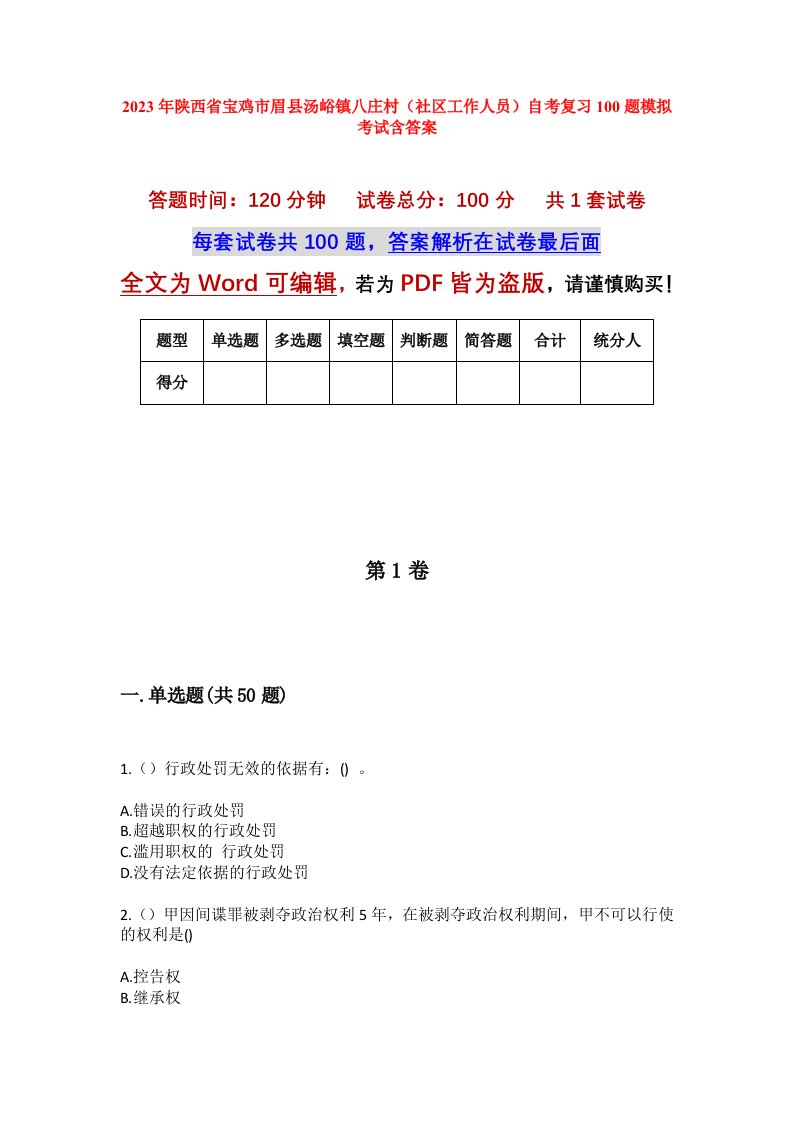 2023年陕西省宝鸡市眉县汤峪镇八庄村（社区工作人员）自考复习100题模拟考试含答案

答题时间：120分钟　　试卷总分：100分　　共1套试卷

每套试卷共100题，答案解析在试卷最后面

全文为Word可编辑，若为PDF皆为盗版，请谨慎购买！

| 题型 | 单选题 | 多选题 | 填空题 | 判断题 | 简答题 | 合计 | 统分人 |
|---|---|---|---|---|---|---|---|
| 得分 | | | | | | | |

第1卷

一.单选题(共50题)

1.（）行政处罚无效的依据有：() 。

A.错误的行政处罚
B.超越职权的行政处罚
C.滥用职权的 行政处罚
D.没有法定依据的行政处罚

2.（）甲因间谍罪被剥夺政治权利5年，在被剥夺政治权利期间，甲不可以行使的权利是()

A.控告权
B.继承权